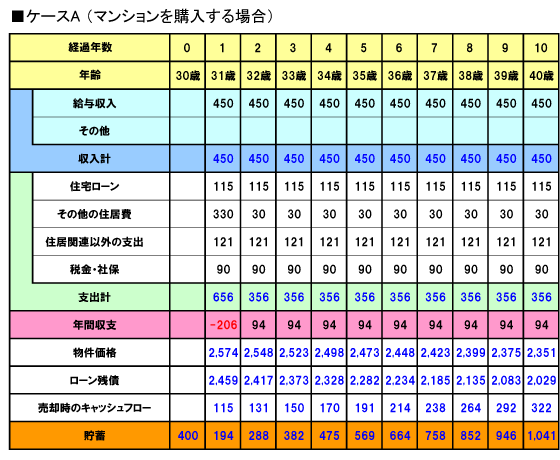 ■ケースA（マンションを購入する場合）

| 経過年数 | 0 | 1 | 2 | 3 | 4 | 5 | 6 | 7 | 8 | 9 | 10 |
|---|---|---|---|---|---|---|---|---|---|---|---|
| 年齢 | 30歳 | 31歳 | 32歳 | 33歳 | 34歳 | 35歳 | 36歳 | 37歳 | 38歳 | 39歳 | 40歳 |
| 給与収入 | | 450 | 450 | 450 | 450 | 450 | 450 | 450 | 450 | 450 | 450 |
| その他 | | | | | | | | | | | |
| 収入計 | | 450 | 450 | 450 | 450 | 450 | 450 | 450 | 450 | 450 | 450 |
| 住宅ローン | | 115 | 115 | 115 | 115 | 115 | 115 | 115 | 115 | 115 | 115 |
| その他の住居費 | | 330 | 30 | 30 | 30 | 30 | 30 | 30 | 30 | 30 | 30 |
| 住居関連以外の支出 | | 121 | 121 | 121 | 121 | 121 | 121 | 121 | 121 | 121 | 121 |
| 税金・社保 | | 90 | 90 | 90 | 90 | 90 | 90 | 90 | 90 | 90 | 90 |
| 支出計 | | 656 | 356 | 356 | 356 | 356 | 356 | 356 | 356 | 356 | 356 |
| 年間収支 | | -206 | 94 | 94 | 94 | 94 | 94 | 94 | 94 | 94 | 94 |
| 物件価格 | | 2,574 | 2,548 | 2,523 | 2,498 | 2,473 | 2,448 | 2,423 | 2,399 | 2,375 | 2,351 |
| ローン残債 | | 2,459 | 2,417 | 2,373 | 2,328 | 2,282 | 2,234 | 2,185 | 2,135 | 2,083 | 2,029 |
| 売却時のキャッシュフロー | | 115 | 131 | 150 | 170 | 191 | 214 | 238 | 264 | 292 | 322 |
| 貯蓄 | 400 | 194 | 288 | 382 | 475 | 569 | 664 | 758 | 852 | 946 | 1,041 |